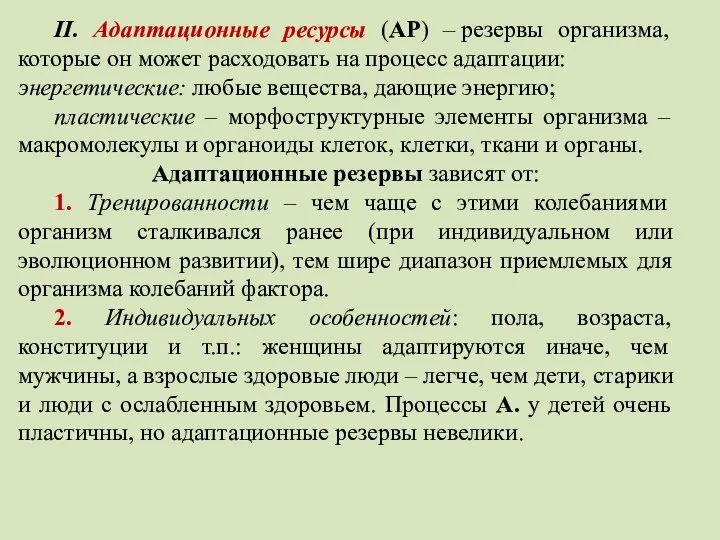 II. Адаптационные ресурсы (АР) – резервы организма, которые он может расходовать на процесс адаптации:
энергетические: любые вещества, дающие энергию;

пластические – морфоструктурные элементы организма – макромолекулы и органоиды клеток, клетки, ткани и органы.

Адаптационные резервы зависят от:

1. Тренированности – чем чаще с этими колебаниями организм сталкивался ранее (при индивидуальном или эволюционном развитии), тем шире диапазон приемлемых для организма колебаний фактора.

2. Индивидуальных особенностей: пола, возраста, конституции и т.п.: женщины адаптируются иначе, чем мужчины, а взрослые здоровые люди – легче, чем дети, старики и люди с ослабленным здоровьем. Процессы А. у детей очень пластичны, но адаптационные резервы невелики.